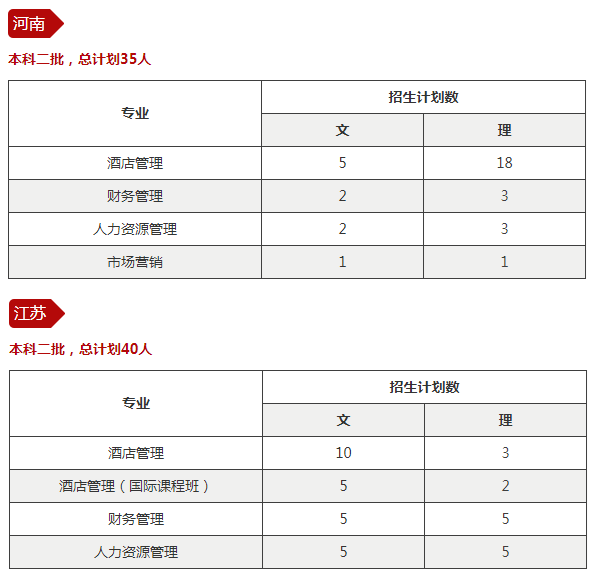 河南

本科二批，总计划35人

| 专业 | 招生计划数 | |
|---|---|---|
| | 文 | 理 |
| 酒店管理 | 5 | 18 |
| 财务管理 | 2 | 3 |
| 人力资源管理 | 2 | 3 |
| 市场营销 | 1 | 1 |

江苏

本科二批，总计划40人

| 专业 | 招生计划数 | |
|---|---|---|
| | 文 | 理 |
| 酒店管理 | 10 | 3 |
| 酒店管理（国际课程班） | 5 | 2 |
| 财务管理 | 5 | 5 |
| 人力资源管理 | 5 | 5 |